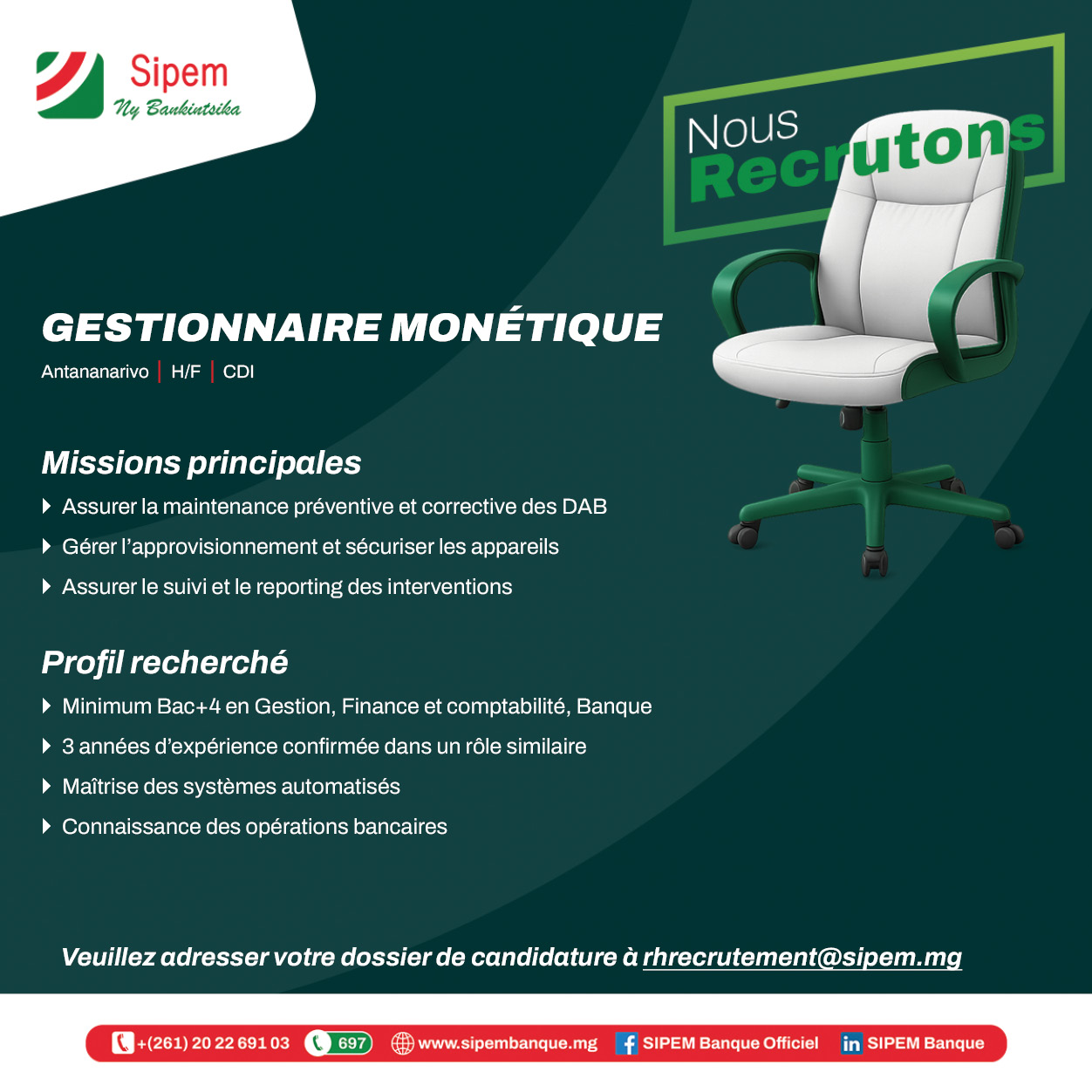 Sipem
Ny Bankintsika

Nous
Recrutons

GESTIONNAIRE MONÉTIQUE
Antananarivo | H/F | CDI

Missions principales
Assurer la maintenance préventive et corrective des DAB
Gérer l'approvisionnement et sécuriser les appareils
Assurer le suivi et le reporting des interventions

Profil recherché
Minimum Bac+4 en Gestion, Finance et comptabilité, Banque
3 années d'expérience confirmée dans un rôle similaire
Maîtrise des systèmes automatisés
Connaissance des opérations bancaires

Veuillez adresser votre dossier de candidature à rhrecrutement@sipem.mg

+(261) 20 22 691 03 697 www.sipembanque.mg SIPEM Banque Officiel SIPEM Banque